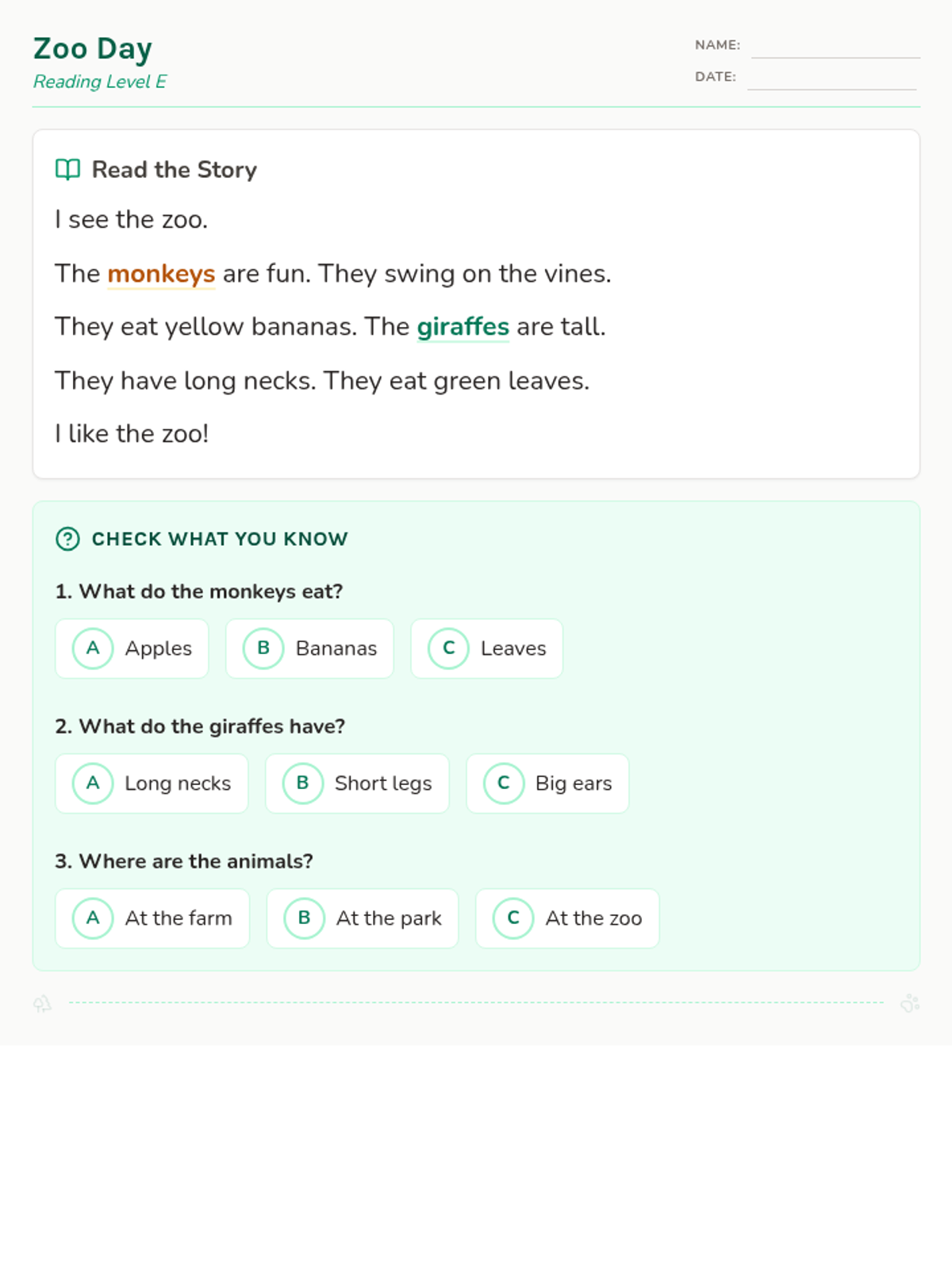 Zoo Day
Reading Level E

NAME:
DATE:

Read the Story

I see the zoo.

The monkeys are fun. They swing on the vines.

They eat yellow bananas. The giraffes are tall.

They have long necks. They eat green leaves.

I like the zoo!

CHECK WHAT YOU KNOW

1. What do the monkeys eat?

A Apples
B Bananas
C Leaves

2. What do the giraffes have?

A Long necks
B Short legs
C Big ears

3. Where are the animals?

A At the farm
B At the park
C At the zoo